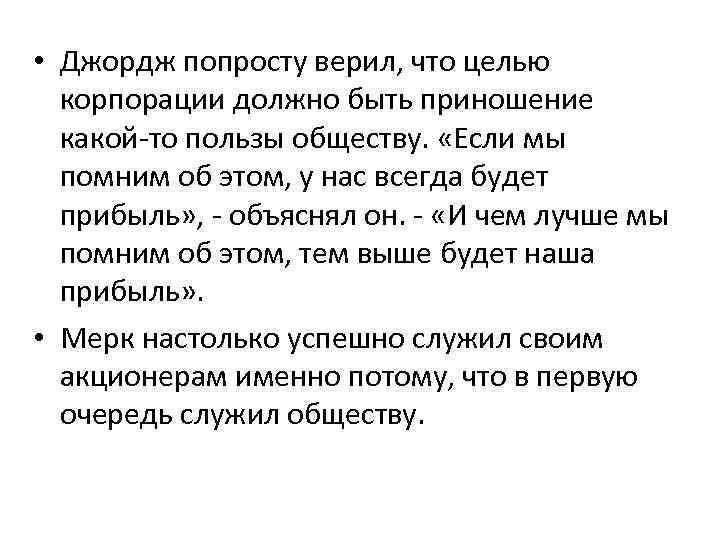 • Джордж попросту верил, что целью корпорации должно быть приношение какой-то пользы обществу. «Если мы помним об этом, у нас всегда будет прибыль», - объяснял он. - «И чем лучше мы помним об этом, тем выше будет наша прибыль».

• Мерк настолько успешно служил своим акционерам именно потому, что в первую очередь служил обществу.